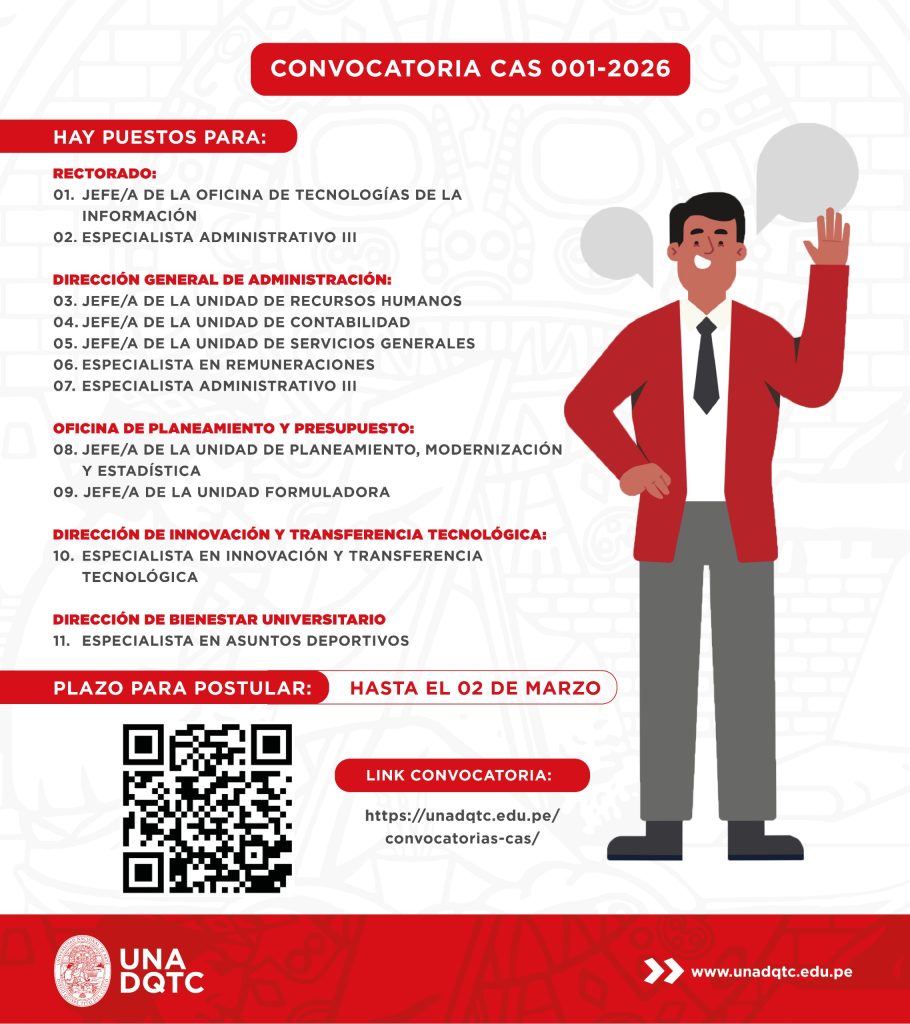 CONVOCATORIA CAS 001-2026

HAY PUESTOS PARA:

RECTORADO:
01. JEFE/A DE LA OFICINA DE TECNOLOGÍAS DE LA INFORMACIÓN
02. ESPECIALISTA ADMINISTRATIVO III

DIRECCIÓN GENERAL DE ADMINISTRACIÓN:
03. JEFE/A DE LA UNIDAD DE RECURSOS HUMANOS
04. JEFE/A DE LA UNIDAD DE CONTABILIDAD
05. JEFE/A DE LA UNIDAD DE SERVICIOS GENERALES
06. ESPECIALISTA EN REMUNERACIONES
07. ESPECIALISTA ADMINISTRATIVO III

OFICINA DE PLANEAMIENTO Y PRESUPUESTO:
08. JEFE/A DE LA UNIDAD DE PLANEAMIENTO, MODERNIZACIÓN Y ESTADÍSTICA
09. JEFE/A DE LA UNIDAD FORMULADORA

DIRECCIÓN DE INNOVACIÓN Y TRANSFERENCIA TECNOLÓGICA:
10. ESPECIALISTA EN INNOVACIÓN Y TRANSFERENCIA TECNOLÓGICA

DIRECCIÓN DE BIENESTAR UNIVERSITARIO
11. ESPECIALISTA EN ASUNTOS DEPORTIVOS

PLAZO PARA POSTULAR: HASTA EL 02 DE MARZO

LINK CONVOCATORIA:
https://unadqtc.edu.pe/convocatorias-cas/

UNA DQTC

www.unadqtc.edu.pe